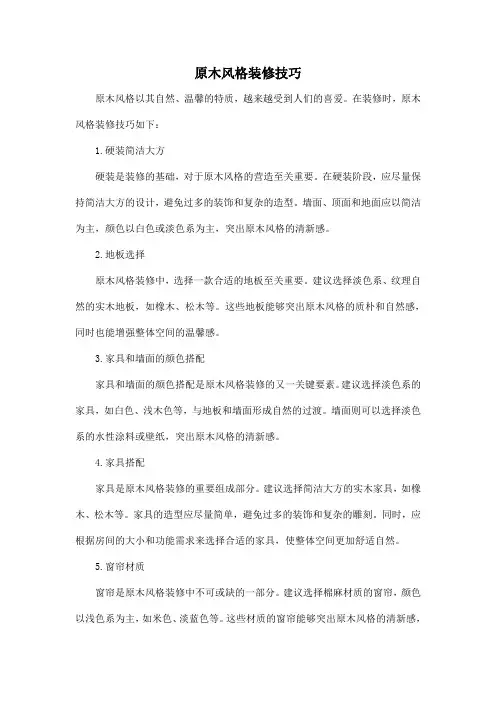 原木风格装修技巧

原木风格以其自然、温馨的特质，越来越受到人们的喜爱。在装修时，原木风格装修技巧如下：

1. 硬装简洁大方

硬装是装修的基础，对于原木风格的营造至关重要。在硬装阶段，应尽量保持简洁大方的设计，避免过多的装饰和复杂的造型。墙面、顶面和地面应以简洁为主，颜色以白色或淡色系为主，突出原木风格的清新感。

2. 地板选择

原木风格装修中，选择一款合适的地板至关重要。建议选择淡色系、纹理自然的实木地板，如橡木、松木等。这些地板能够突出原木风格的质朴和自然感，同时也能增强整体空间的温馨感。

3. 家具和墙面的颜色搭配

家具和墙面的颜色搭配是原木风格装修的又一关键要素。建议选择淡色系的家具，如白色、浅木色等，与地板和墙面形成自然的过渡。墙面则可以选择淡色系的水性涂料或壁纸，突出原木风格的清新感。

4. 家具搭配

家具是原木风格装修的重要组成部分。建议选择简洁大方的实木家具，如橡木、松木等。家具的造型应尽量简单，避免过多的装饰和复杂的雕刻。同时，应根据房间的大小和功能需求来选择合适的家具，使整体空间更加舒适自然。

5. 窗帘材质

窗帘是原木风格装修中不可或缺的一部分。建议选择棉麻材质的窗帘，颜色以浅色系为主，如米色、淡蓝色等。这些材质的窗帘能够突出原木风格的清新感，